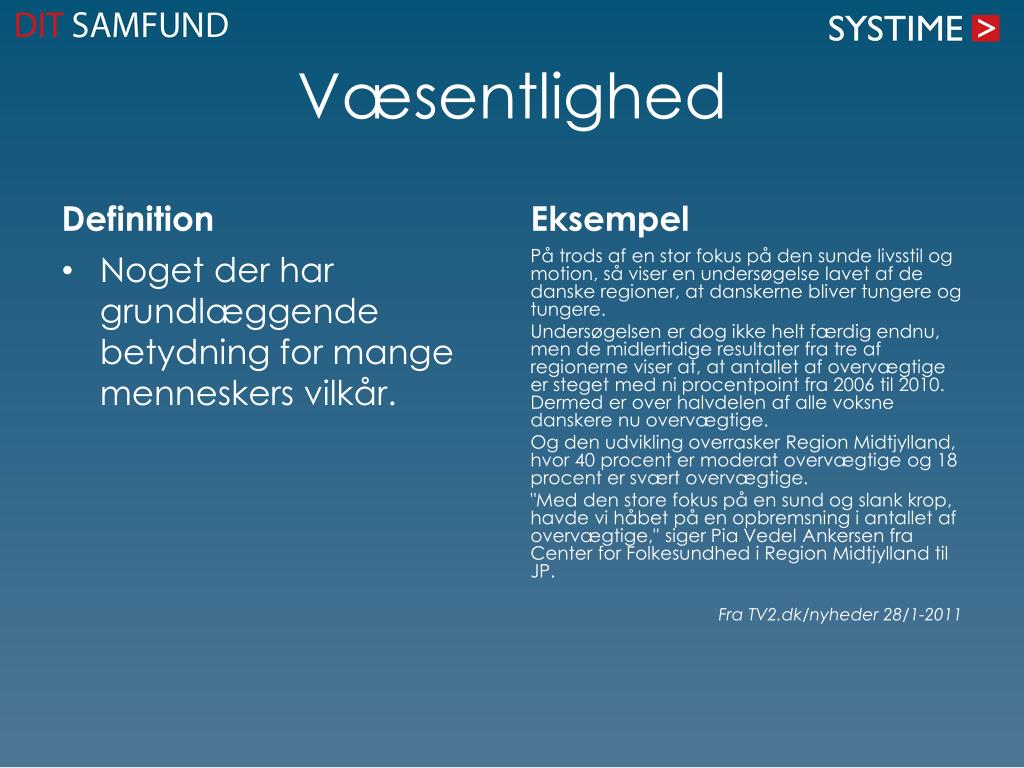 DIT SAMFUND

SYSTIME >

Væsentlighed

Definition

• Noget der har grundlæggende betydning for mange menneskers vilkår.

Eksempel

På trods af en stor fokus på den sunde livsstil og motion, så viser en undersøgelse lavet af de danske regioner, at danskerne bliver tungere og tungere.

Undersøgelsen er dog ikke helt færdig endnu, men de midlertidige resultater fra tre af regionerne viser at, at antallet af overvægtige er steget med ni procentpoint fra 2006 til 2010. Dermed er over halvdelen af alle voksne danskere nu overvægtige.

Og den udvikling overrasker Region Midtjylland, hvor 40 procent er moderat overvægtige og 18 procent er svært overvægtige.

"Med den store fokus på en sund og slank krop, havde vi håbet på en opbremsning i antallet af overvægtige," siger Pia Vedel Ankersen fra Center for Folkesundhed i Region Midtjylland til JP.

Fra TV2.dk/nyheder 28/1-2011